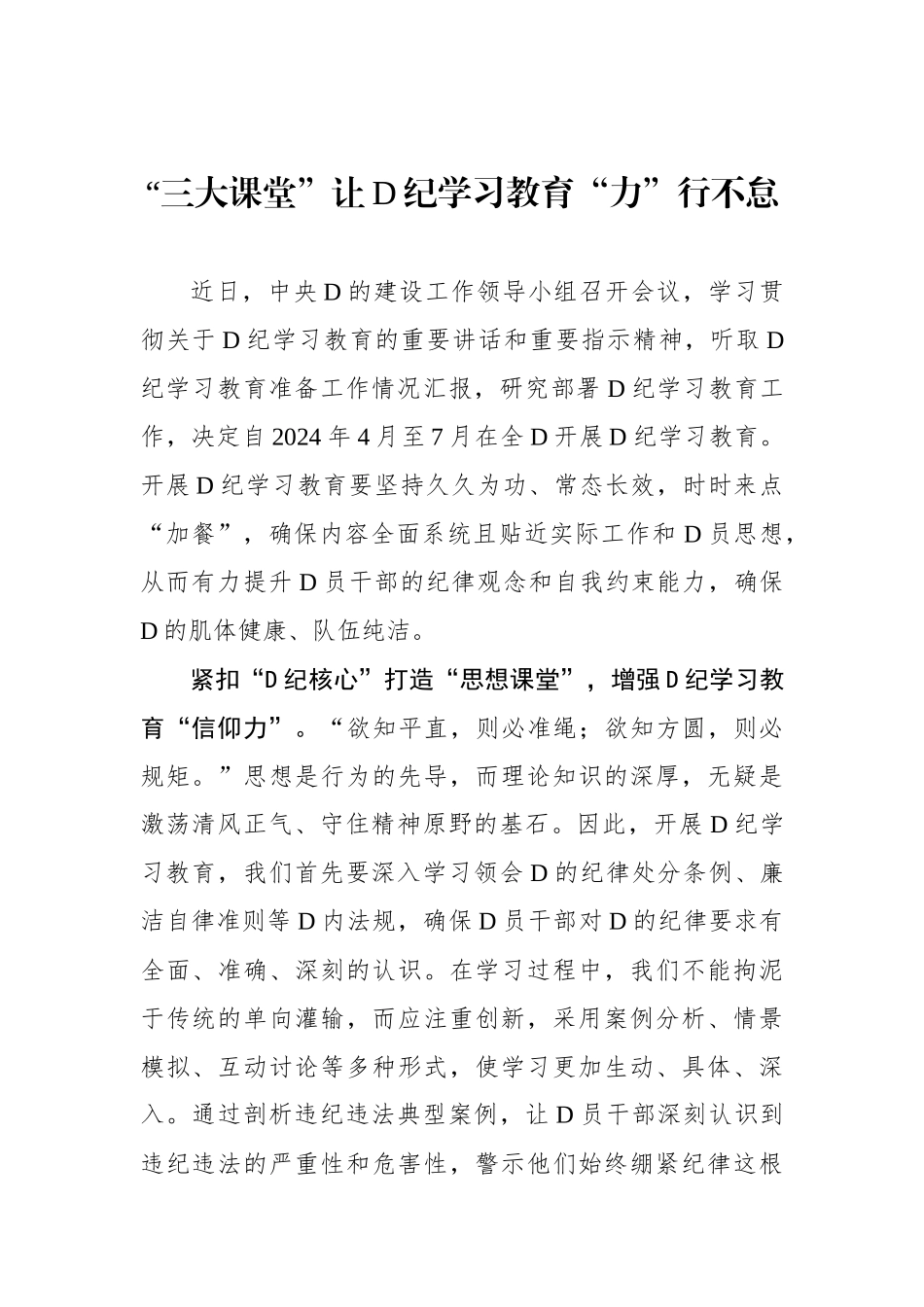 “三大课堂”让D纪学习教育“力”行不怠

近日，中央D的建设工作领导小组召开会议，学习贯彻关于D纪学习教育的重要讲话和重要指示精神，听取D纪学习教育准备工作情况汇报，研究部署D纪学习教育工作，决定自2024年4月至7月在全D开展D纪学习教育。开展D纪学习教育要坚持久久为功、常态长效，时时来点“加餐”，确保内容全面系统且贴近实际工作和D员思想，从而有力提升D员干部的纪律观念和自我约束能力，确保D的肌体健康、队伍纯洁。

紧扣“D纪核心”打造“思想课堂”，增强D纪学习教育“信仰力”。“欲知平直，则必准绳；欲知方圆，则必规矩。”思想是行为的先导，而理论知识的深厚，无疑是激荡清风正气、守住精神原野的基石。因此，开展D纪学习教育，我们首先要深入学习领会D的纪律处分条例、廉洁自律准则等D内法规，确保D员干部对D的纪律要求有全面、准确、深刻的认识。在学习过程中，我们不能拘泥于传统的单向灌输，而应注重创新，采用案例分析、情景模拟、互动讨论等多种形式，使学习更加生动、具体、深入。通过剖析违纪违法典型案例，让D员干部深刻认识到违纪违法的严重性和危害性，警示他们始终绷紧纪律这根